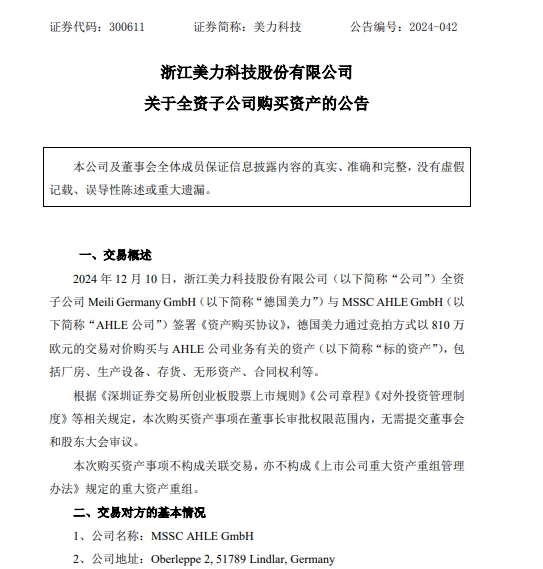 证券代码：300611　　　证券简称：美力科技　　　公告编号：2024-042

浙江美力科技股份有限公司
关于全资子公司购买资产的公告

本公司及董事会全体成员保证信息披露内容的真实、准确和完整，没有虚假记载、误导性陈述或重大遗漏。

一、交易概述

2024 年 12 月 10 日，浙江美力科技股份有限公司（以下简称“公司”）全资子公司 Meili Germany GmbH（以下简称“德国美力”）与 MSSC AHLE GmbH（以下简称“AHLE 公司”）签署《资产购买协议》，德国美力通过竞拍方式以 810 万欧元的交易对价购买与 AHLE 公司业务有关的资产（以下简称“标的资产”），包括厂房、生产设备、存货、无形资产、合同权利等。

根据《深圳证券交易所创业板股票上市规则》《公司章程》《对外投资管理制度》等相关规定，本次购买资产事项在董事长审批权限范围内，无需提交董事会和股东大会审议。

本次购买资产事项不构成关联交易，亦不构成《上市公司重大资产重组管理办法》规定的重大资产重组。

二、交易对方的基本情况

1、公司名称：MSSC AHLE GmbH

2、公司地址：Oberleppe 2, 51789 Lindlar, Germany